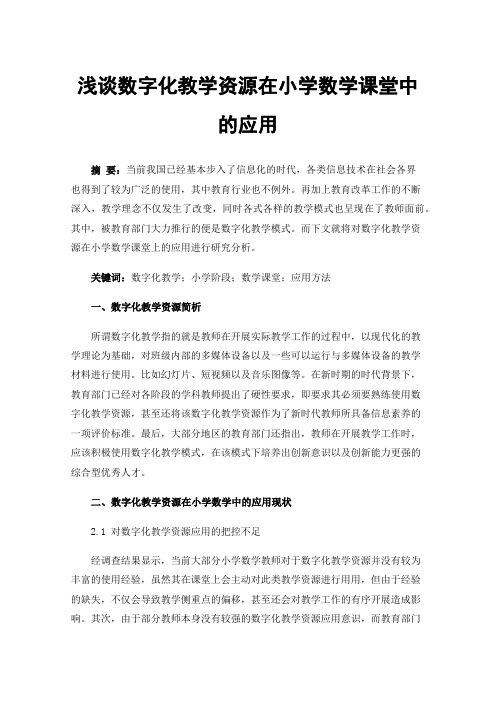 浅谈数字化教学资源在小学数学课堂中的应用

摘 要：当前我国已经基本步入了信息化的时代，各类信息技术在社会各界也得到了较为广泛的使用，其中教育行业也不例外。再加上教育改革工作的不断深入，教学理念不仅发生了改变，同时各式各样的教学模式也呈现在了教师面前。其中，被教育部门大力推行的便是数字化教学模式。而下文就将对数字化教学资源在小学数学课堂上的应用进行研究分析。

关键词：数字化教学；小学阶段；数学课堂；应用方法

一、数字化教学资源简析

所谓数字化教学指的就是教师在开展实际教学工作的过程中，以现代化的教学理论为基础，对班级内部的多媒体设备以及一些可以运行与多媒体设备的教学材料进行使用。比如幻灯片、短视频以及音乐图像等。在新时期的时代背景下，教育部门已经对各阶段的学科教师提出了硬性要求，即要求其必须要熟练使用数字化教学资源，甚至还将该数字化教学资源作为了新时代教师所具备信息素养的一项评价标准。最后，大部分地区的教育部门还指出，教师在开展教学工作时，应该积极使用数字化教学模式，在该模式下培养出创新意识以及创新能力更强的综合型优秀人才。

二、数字化教学资源在小学数学中的应用现状

2.1 对数字化教学资源应用的把控不足

经调查结果显示，当前大部分小学数学教师对于数字化教学资源并没有较为丰富的使用经验，虽然其在课堂上会主动对此类教学资源进行用用，但由于经验的缺失，不仅会导致教学侧重点的偏移，甚至还会对教学工作的有序开展造成影响。其次，由于部分教师本身没有较强的数字化教学资源应用意识，而教育部门